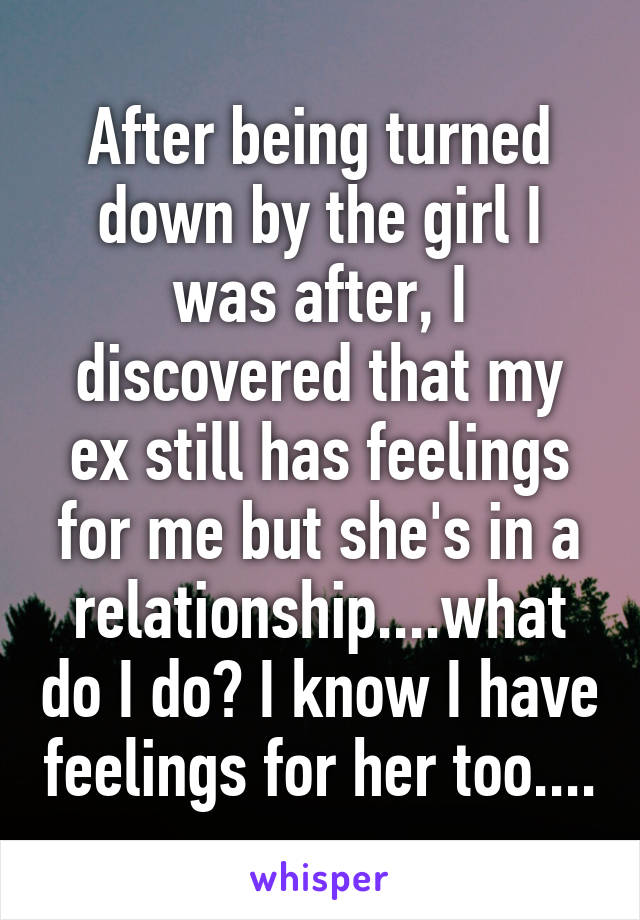 After being turned down by the girl I was after, I discovered that my ex still has feelings for me but she's in a relationship....what do I do? I know I have feelings for her too....

whisper